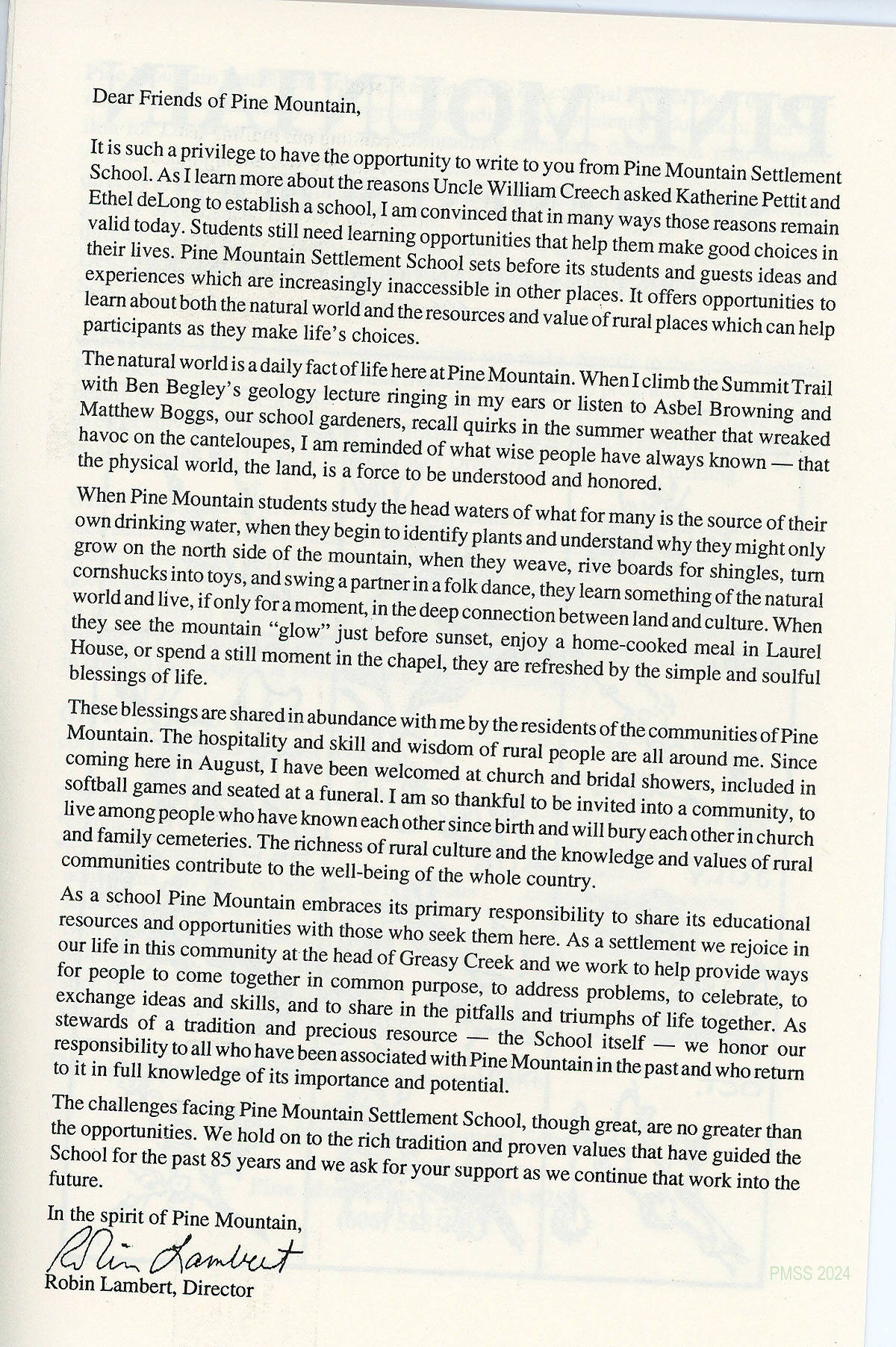 Dear Friends of Pine Mountain,

It is such a privilege to have the opportunity to write to you from Pine Mountain Settlement School. As I learn more about the reasons Uncle William Creech asked Katherine Pettit and Ethel deLong to establish a school, I am convinced that in many ways those reasons remain valid today. Students still need learning opportunities that help them make good choices in their lives. Pine Mountain Settlement School sets before its students and guests ideas and experiences which are increasingly inaccessible in other places. It offers opportunities to learn about both the natural world and the resources and value of rural places which can help participants as they make life's choices.

The natural world is a daily fact of life here at Pine Mountain. When I climb the Summit Trail with Ben Begley's geology lecture ringing in my ears or listen to Asbel Browning and Matthew Boggs, our school gardeners, recall quirks in the summer weather that wreaked havoc on the canteloupes, I am reminded of what wise people have always known — that the physical world, the land, is a force to be understood and honored.

When Pine Mountain students study the head waters of what for many is the source of their own drinking water, when they begin to identify plants and understand why they might only grow on the north side of the mountain, when they weave, rive boards for shingles, turn cornshucks into toys, and swing a partner in a folk dance, they learn something of the natural world and live, if only for a moment, in the deep connection between land and culture. When they see the mountain "glow" just before sunset, enjoy a home-cooked meal in Laurel House, or spend a still moment in the chapel, they are refreshed by the simple and soulful blessings of life.

These blessings are shared in abundance with me by the residents of the communities of Pine Mountain. The hospitality and skill and wisdom of rural people are all around me. Since coming here in August, I have been welcomed at church and bridal showers, included in softball games and seated at a funeral. I am so thankful to be invited into a community, to live among people who have known each other since birth and will bury each other in church and family cemeteries. The richness of rural culture and the knowledge and values of rural communities contribute to the well-being of the whole country.

As a school Pine Mountain embraces its primary responsibility to share its educational resources and opportunities with those who seek them here. As a settlement we rejoice in our life in this community at the head of Greasy Creek and we work to help provide ways for people to come together in common purpose, to address problems, to celebrate, to exchange ideas and skills, and to share in the pitfalls and triumphs of life together. As stewards of a tradition and precious resource — the School itself — we honor our responsibility to all who have been associated with Pine Mountain in the past and who return to it in full knowledge of its importance and potential.

The challenges facing Pine Mountain Settlement School, though great, are no greater than the opportunities. We hold on to the rich tradition and proven values that have guided the School for the past 85 years and we ask for your support as we continue that work into the future.

In the spirit of Pine Mountain,

Robin Lambert

Robin Lambert, Director

PMSS 2024